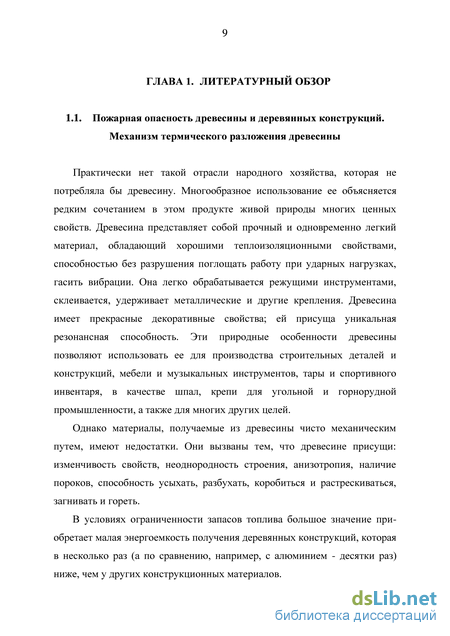 9

ГЛАВА 1. ЛИТЕРАТУРНЫЙ ОБЗОР

1.1. Пожарная опасность древесины и деревянных конструкций. Механизм термического разложения древесины

Практически нет такой отрасли народного хозяйства, которая не потребляла бы древесину. Многообразное использование ее объясняется редким сочетанием в этом продукте живой природы многих ценных свойств. Древесина представляет собой прочный и одновременно легкий материал, обладающий хорошими теплоизоляционными свойствами, способностью без разрушения поглощать работу при ударных нагрузках, гасить вибрации. Она легко обрабатывается режущими инструментами, склеивается, удерживает металлические и другие крепления. Древесина имеет прекрасные декоративные свойства; ей присуща уникальная резонансная способность. Эти природные особенности древесины позволяют использовать ее для производства строительных деталей и конструкций, мебели и музыкальных инструментов, тары и спортивного инвентаря, в качестве шпал, крепи для угольной и горнорудной промышленности, а также для многих других целей.

Однако материалы, получаемые из древесины чисто механическим путем, имеют недостатки. Они вызваны тем, что древесине присущи: изменчивость свойств, неоднородность строения, анизотропия, наличие пороков, способность усыхать, разбухать, коробиться и растрескиваться, загнивать и гореть.

В условиях ограниченности запасов топлива большое значение приобретает малая энергоемкость получения деревянных конструкций, которая в несколько раз (а по сравнению, например, с алюминием - десятки раз) ниже, чем у других конструкционных материалов.

dsLib.net
библиотека диссертаций